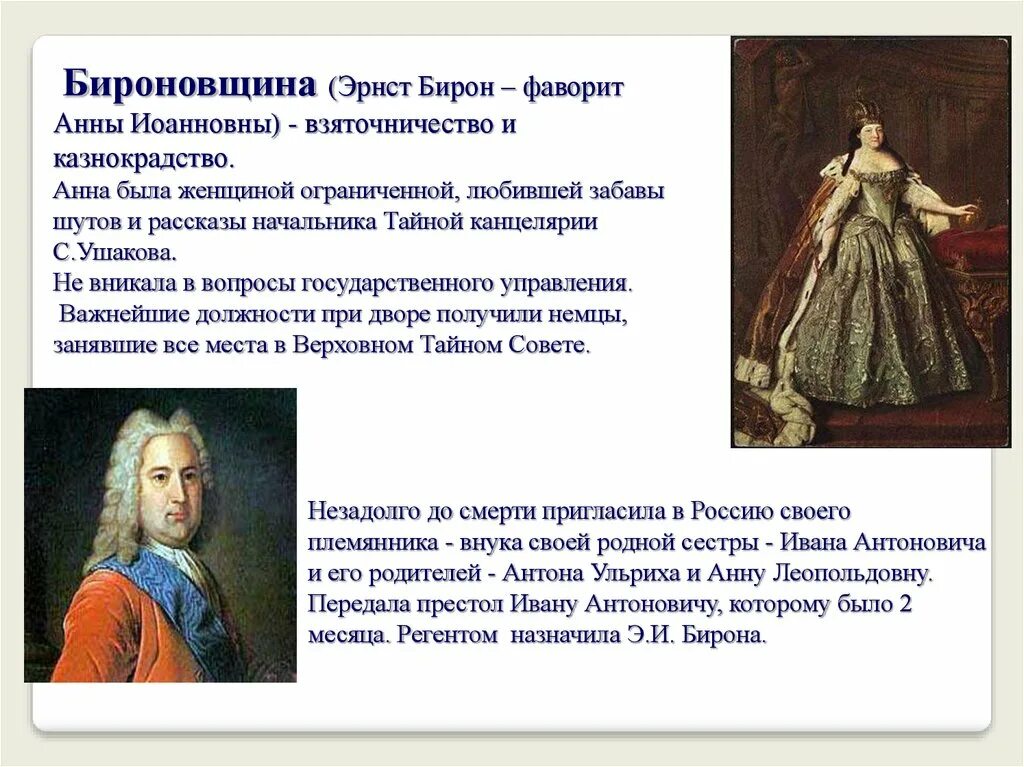 Бироновщина (Эрнст Бирон – фаворит Анны Иоанновны) - взяточничество и казнокрадство.
Анна была женщиной ограниченной, любившей забавы шутов и рассказы начальника Тайной канцелярии С.Ушакова.
Не вникала в вопросы государственного управления.
Важнейшие должности при дворе получили немцы, занявшие все места в Верховном Тайном Совете.

Незадолго до смерти пригласила в Россию своего племянника - внука своей родной сестры - Ивана Антоновича и его родителей - Антона Ульриха и Анну Леопольдовну. Передала престол Ивану Антоновичу, которому было 2 месяца. Регентом назначила Э.И. Бирона.